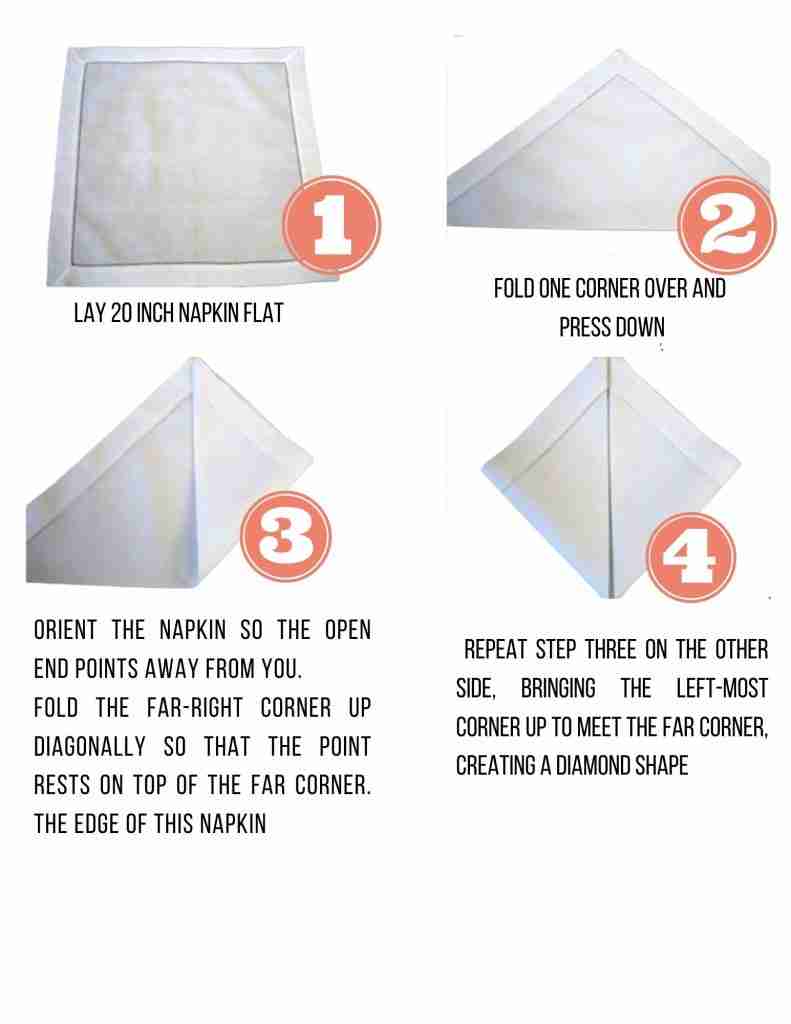 1

LAY 20 INCH NAPKIN FLAT

2

FOLD ONE CORNER OVER AND PRESS DOWN

3

ORIENT THE NAPKIN SO THE OPEN END POINTS AWAY FROM YOU.
FOLD THE FAR-RIGHT CORNER UP DIAGONALLY SO THAT THE POINT RESTS ON TOP OF THE FAR CORNER. THE EDGE OF THIS NAPKIN

4

REPEAT STEP THREE ON THE OTHER SIDE, BRINGING THE LEFT-MOST CORNER UP TO MEET THE FAR CORNER, CREATING A DIAMOND SHAPE